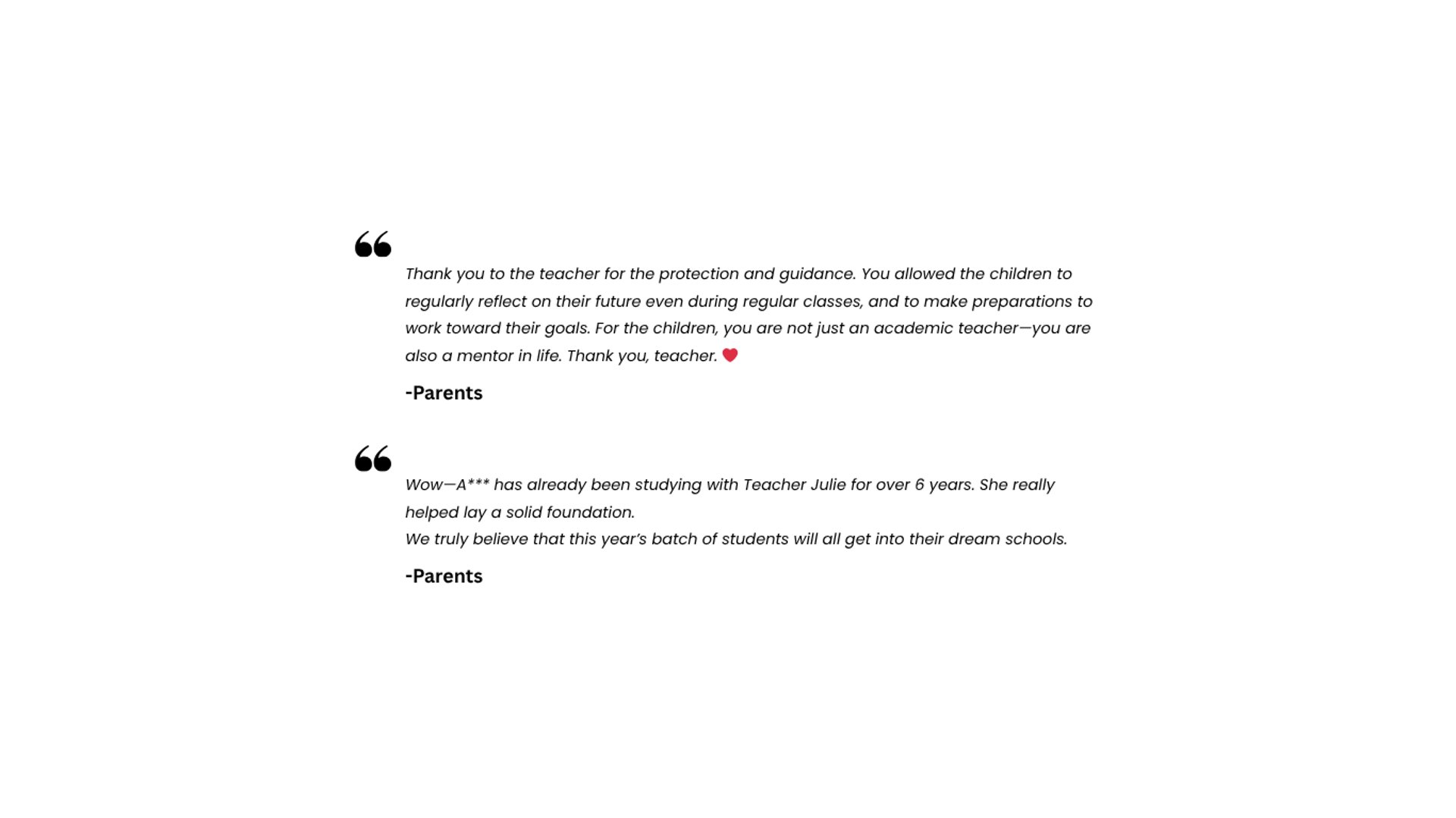 “

Thank you to the teacher for the protection and guidance. You allowed the children to regularly reflect on their future even during regular classes, and to make preparations to work toward their goals. For the children, you are not just an academic teacher—you are also a mentor in life. Thank you, teacher. ♥

-Parents

“

Wow—A*** has already been studying with Teacher Julie for over 6 years. She really helped lay a solid foundation.
We truly believe that this year’s batch of students will all get into their dream schools.

-Parents